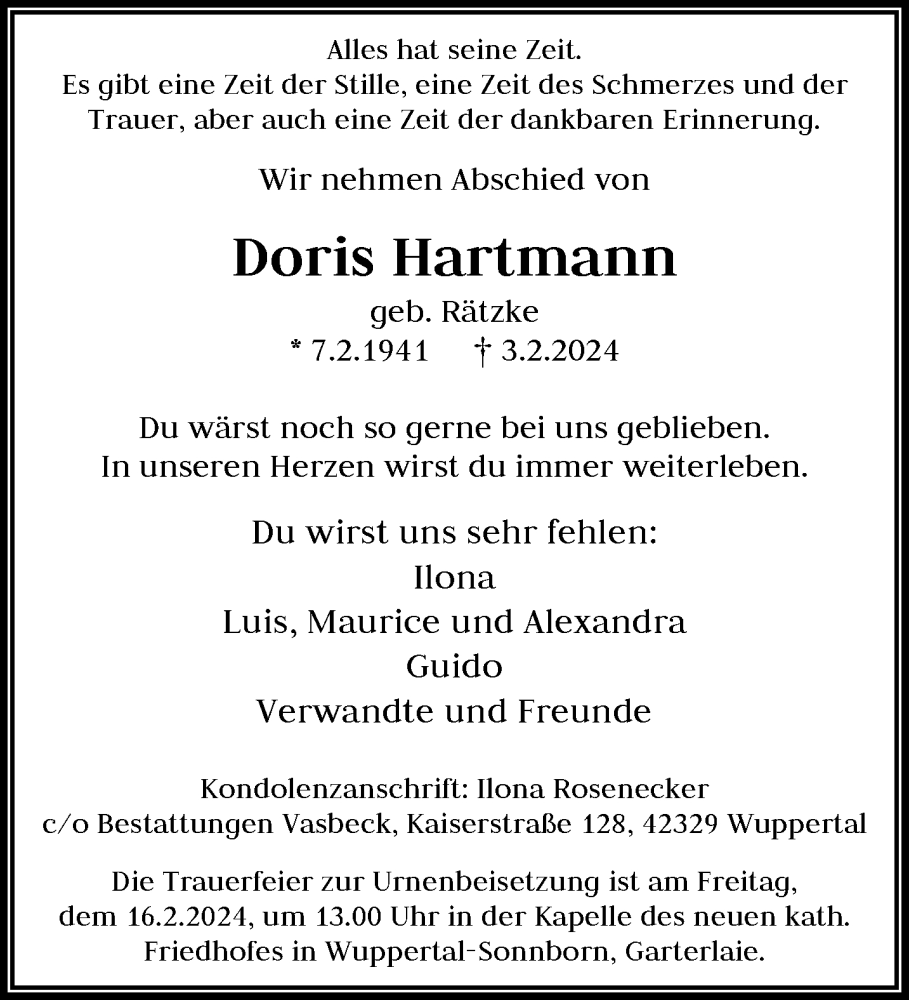 Alles hat seine Zeit.
Es gibt eine Zeit der Stille, eine Zeit des Schmerzes und der Trauer, aber auch eine Zeit der dankbaren Erinnerung.

Wir nehmen Abschied von

Doris Hartmann
geb. Rätzke
* 7.2.1941 † 3.2.2024

Du wärst noch so gerne bei uns geblieben.
In unseren Herzen wirst du immer weiterleben.

Du wirst uns sehr fehlen:
Ilona
Luis, Maurice und Alexandra
Guido
Verwandte und Freunde

Kondolenzanschrift: Ilona Rosenecker
c/o Bestattungen Vasbeck, Kaiserstraße 128, 42329 Wuppertal

Die Trauerfeier zur Urnenbeisetzung ist am Freitag, dem 16.2.2024, um 13.00 Uhr in der Kapelle des neuen kath. Friedhofes in Wuppertal-Sonnborn, Garterlaie.